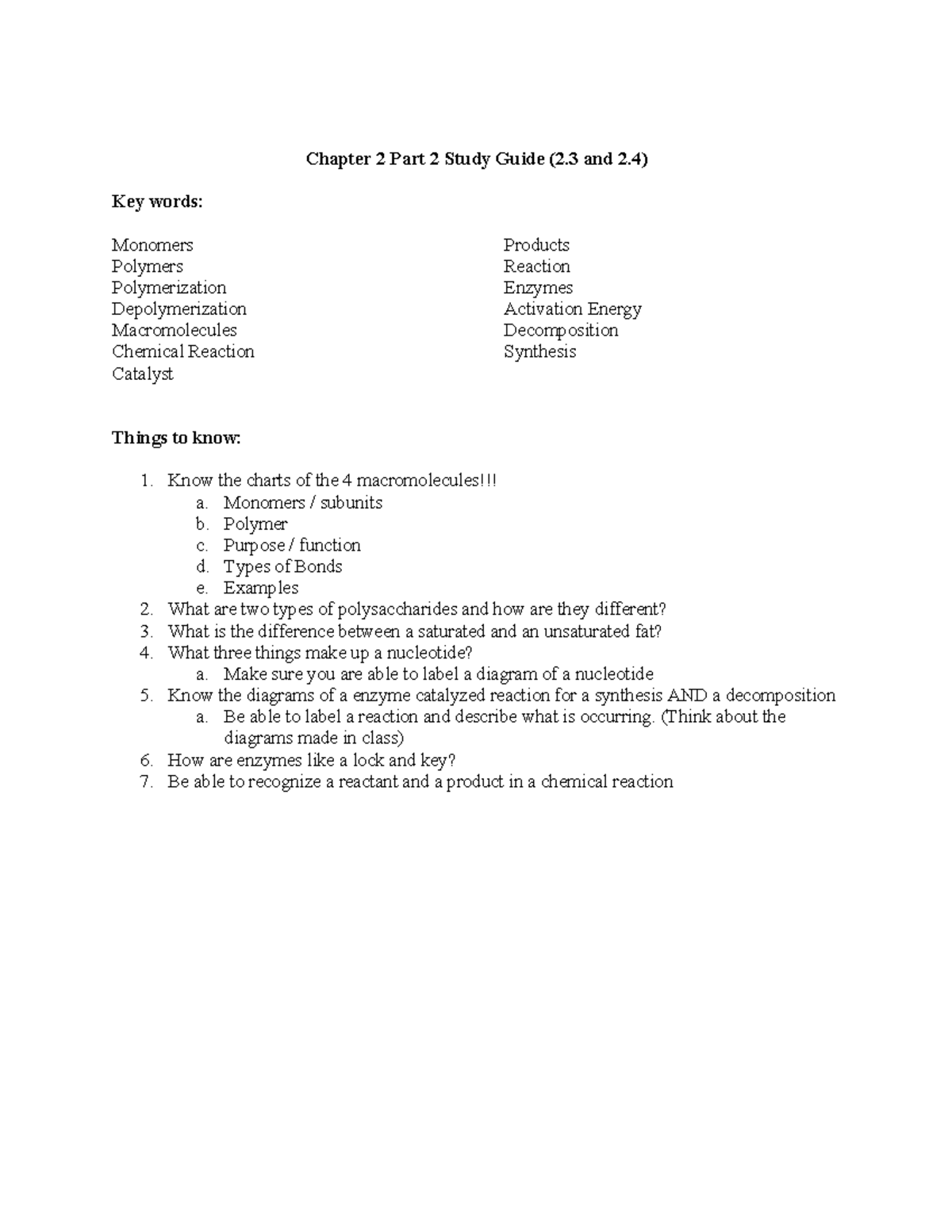 Chapter 2 Part 2 Study Guide (2.3 and 2.4)

Key words:

Monomers
Polymers
Polymerization
Depolymerization
Macromolecules
Chemical Reaction
Catalyst

Products
Reaction
Enzymes
Activation Energy
Decomposition
Synthesis

Things to know:

1. Know the charts of the 4 macromolecules!!!
a. Monomers / subunits
b. Polymer
c. Purpose / function
d. Types of Bonds
e. Examples
2. What are two types of polysaccharides and how are they different?
3. What is the difference between a saturated and an unsaturated fat?
4. What three things make up a nucleotide?
a. Make sure you are able to label a diagram of a nucleotide
5. Know the diagrams of a enzyme catalyzed reaction for a synthesis AND a decomposition
a. Be able to label a reaction and describe what is occurring. (Think about the diagrams made in class)
6. How are enzymes like a lock and key?
7. Be able to recognize a reactant and a product in a chemical reaction